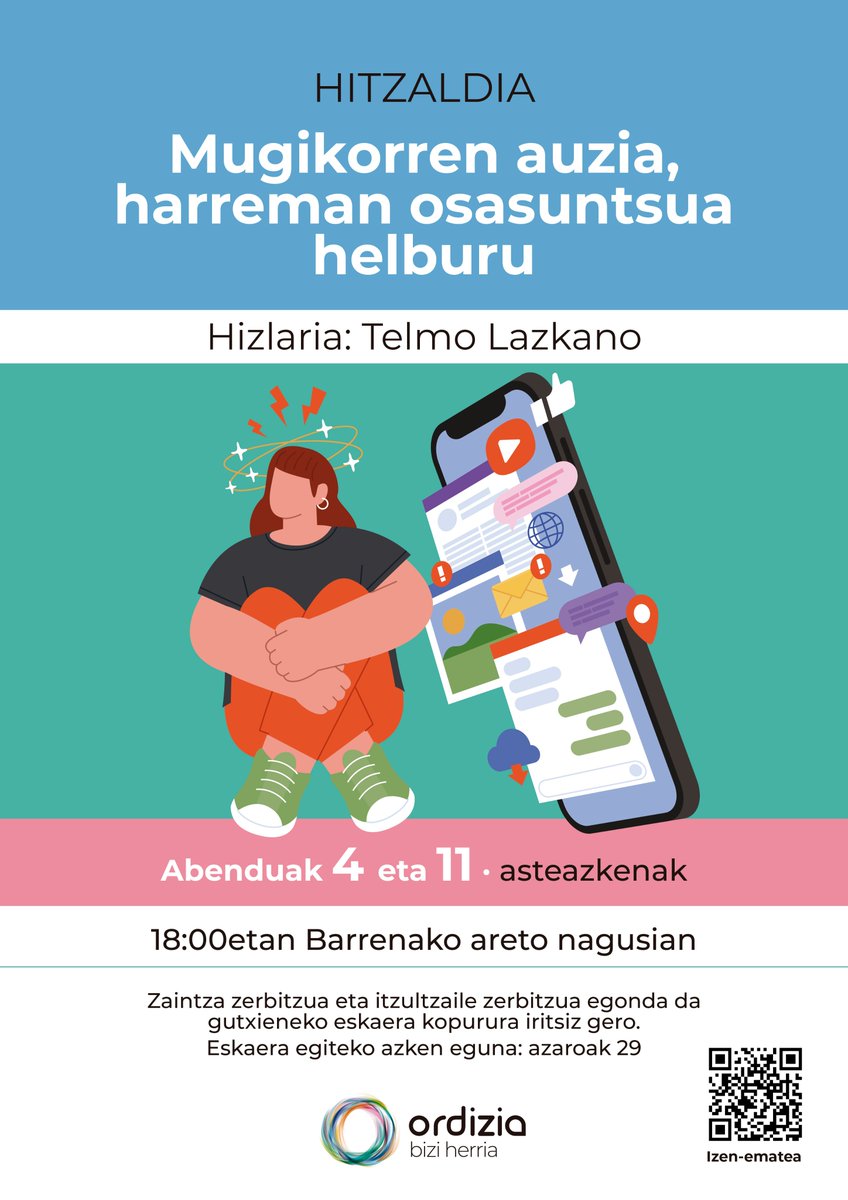 HITZALDIA

Mugikorren auzia, harreman osasuntsua helburu

Hizlaria: Telmo Lazkano

Abenduak 4 eta 11 · asteazkenak

18:00etan Barrenako areto nagusian

Zaintza zerbitzua eta itzultzaile zerbitzua egonda da gutxieneko eskaera kopurura iritsiz gero.
Eskaera egiteko azken eguna: azaroak 29

ordizia
bizi herria

Izen-ematea